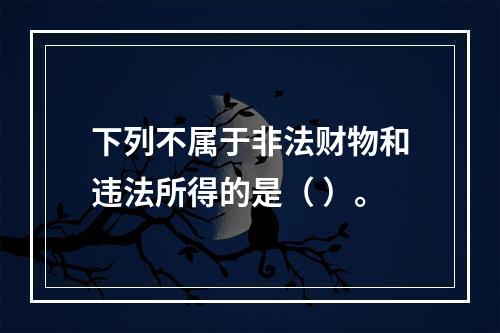 下列不属于非法财物和违法所得的是（）。